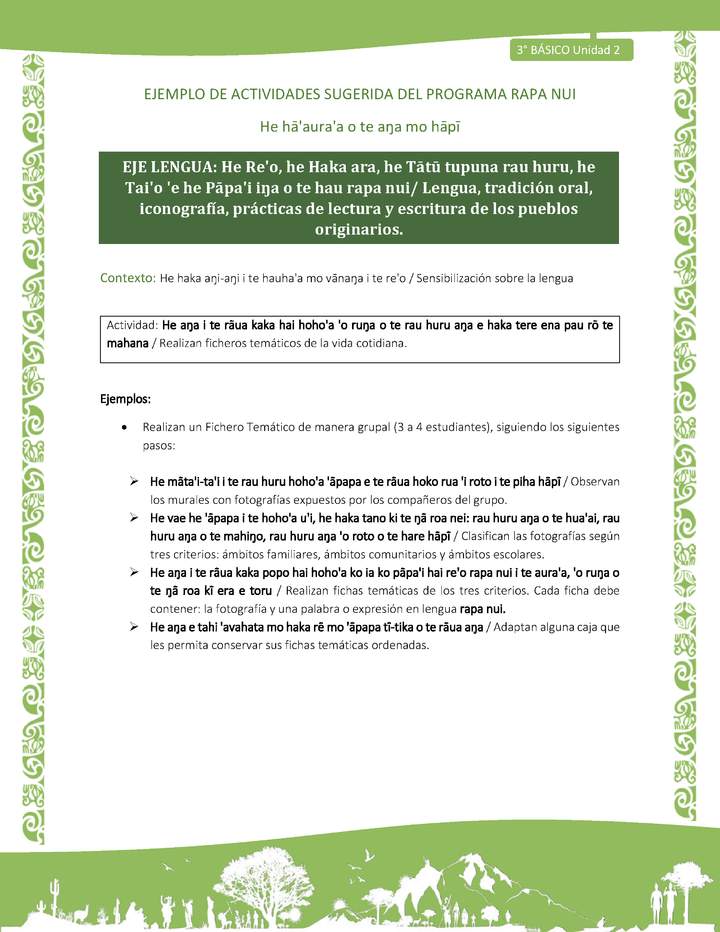 3° BÁSICO Unidad 2

EJEMPLO DE ACTIVIDADES SUGERIDA DEL PROGRAMA RAPA NUI

He hā'aura'a o te aŋa mo hāpī

EJE LENGUA: He Re'o, he Haka ara, he Tātū tupuna rau huru, he Tai'o 'e he Pāpa'i iŋa o te hau rapa nui/ Lengua, tradición oral, iconografía, prácticas de lectura y escritura de los pueblos originarios.

Contexto: He haka aŋi-aŋi i te hauha'a mo vānaŋa i te re'o / Sensibilización sobre la lengua

Actividad: He aŋa i te rāua kaka hai hoho'a 'o ruŋa o te rau huru aŋa e haka tere ena pau rō te mahana / Realizan ficheros temáticos de la vida cotidiana.

Ejemplos:

• Realizan un Fichero Temático de manera grupal (3 a 4 estudiantes), siguiendo los siguientes pasos:

➢ He māta'i-ta'i i te rau huru hoho'a 'āpapa e te rāua hoko rua 'i roto i te piha hāpī / Observan los murales con fotografías expuestos por los compañeros del grupo.

➢ He vae he 'āpapa i te hoho'a u'i, he haka tano ki te ŋā roa nei: rau huru aŋa o te hua'ai, rau huru aŋa o te mahiŋo, rau huru aŋa 'o roto o te hare hāpī / Clasifican las fotografías según tres criterios: ámbitos familiares, ámbitos comunitarios y ámbitos escolares.

➢ He aŋa i te rāua kaka popo hai hoho'a ko ia ko pāpa'i hai re'o rapa nui i te aura'a, 'o ruŋa o te ŋā roa kī era e toru / Realizan fichas temáticas de los tres criterios. Cada ficha debe contener: la fotografía y una palabra o expresión en lengua rapa nui.

➢ He aŋa e tahi 'avahata mo haka rē mo 'āpapa tī-tika o te rāua aŋa / Adaptan alguna caja que les permita conservar sus fichas temáticas ordenadas.